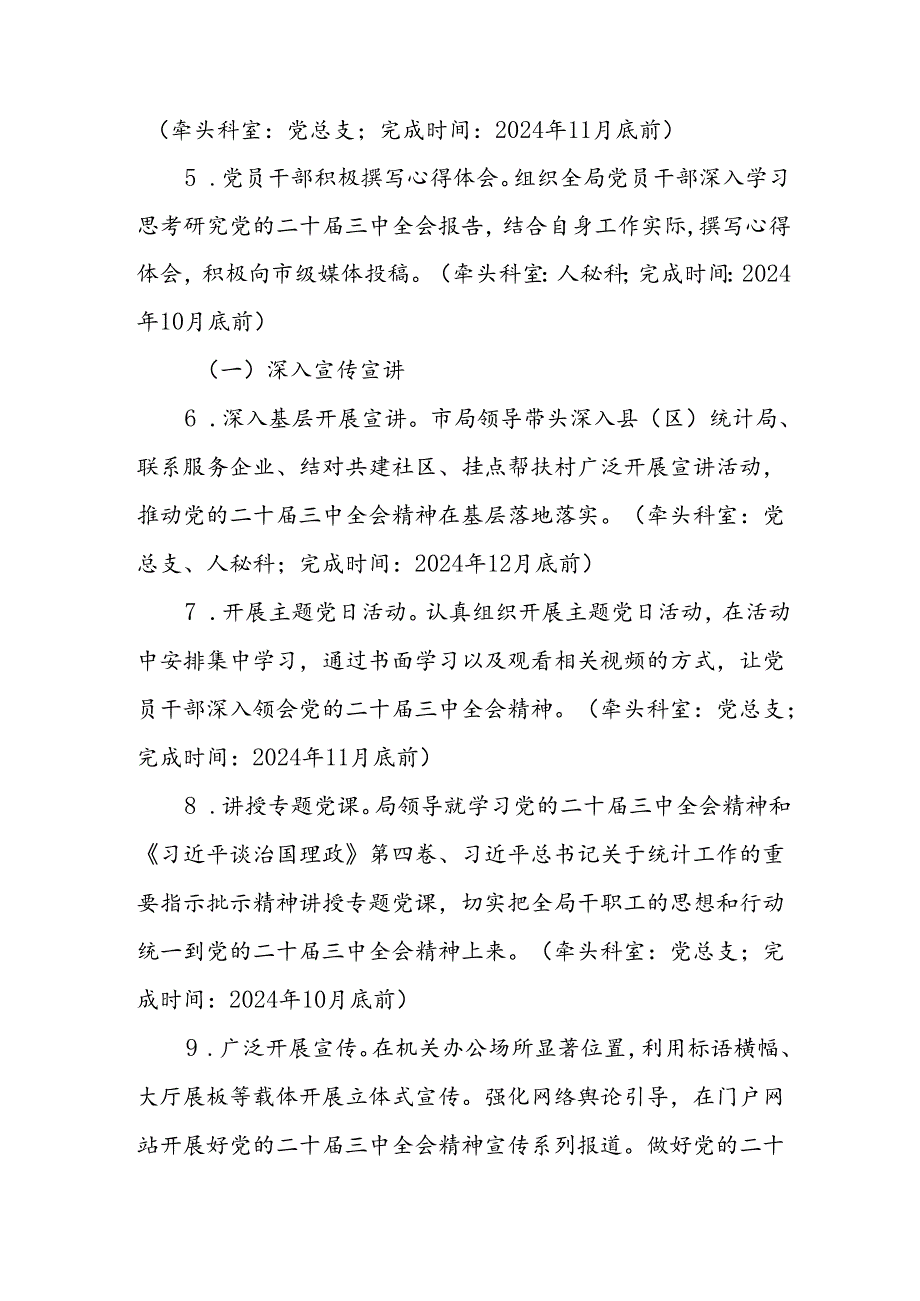 （牵头科室：党总支；完成时间：2024年11月底前）

5．党员干部积极撰写心得体会。组织全局党员干部深入学习思考研究党的二十届三中全会报告，结合自身工作实际，撰写心得体会，积极向市级媒体投稿。（牵头科室：人秘科；完成时间：2024年10月底前）

（一）深入宣传宣讲

6．深入基层开展宣讲。市局领导带头深入县（区）统计局、联系服务企业、结对共建社区、挂点帮扶村广泛开展宣讲活动，推动党的二十届三中全会精神在基层落地落实。（牵头科室：党总支、人秘科；完成时间：2024年12月底前）

7．开展主题党日活动。认真组织开展主题党日活动，在活动中安排集中学习，通过书面学习以及观看相关视频的方式，让党员干部深入领会党的二十届三中全会精神。（牵头科室：党总支；完成时间：2024年11月底前）

8．讲授专题党课。局领导就学习党的二十届三中全会精神和《习近平谈治国理政》第四卷、习近平总书记关于统计工作的重要指示批示精神讲授专题党课，切实把全局干职工的思想和行动统一到党的二十届三中全会精神上来。（牵头科室：党总支；完成时间：2024年10月底前）

9．广泛开展宣传。在机关办公场所显著位置，利用标语横幅、大厅展板等载体开展立体式宣传。强化网络舆论引导，在门户网站开展好党的二十届三中全会精神宣传系列报道。做好党的二十